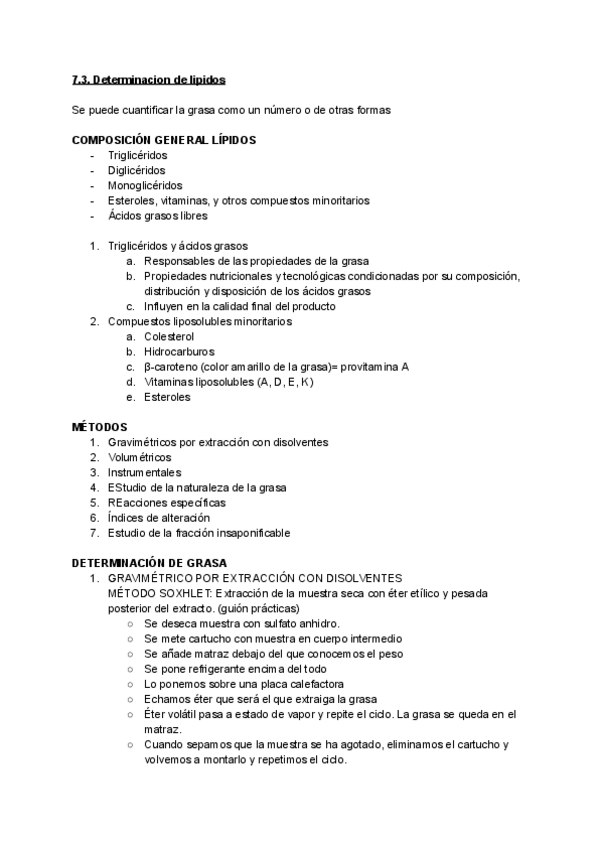 7.3. Determinacion de lipidos

Se puede cuantificar la grasa como un número o de otras formas

COMPOSICIÓN GENERAL LÍPIDOS
- Triglicéridos
- Diglicéridos
- Monoglicéridos
- Esteroles, vitaminas, y otros compuestos minoritarios
- Ácidos grasos libres

1. Triglicéridos y ácidos grasos
   a. Responsables de las propiedades de la grasa
   b. Propiedades nutricionales y tecnológicas condicionadas por su composición, distribución y disposición de los ácidos grasos
   c. Influyen en la calidad final del producto
2. Compuestos liposolubles minoritarios
   a. Colesterol
   b. Hidrocarburos
   c. β-caroteno (color amarillo de la grasa)= provitamina A
   d. Vitaminas liposolubles (A, D, E, K)
   e. Esteroles

MÉTODOS
1. Gravimétricos por extracción con disolventes
2. Volumétricos
3. Instrumentales
4. EStudio de la naturaleza de la grasa
5. REacciones específicas
6. Índices de alteración
7. Estudio de la fracción insaponificable

DETERMINACIÓN DE GRASA
1. GRAVIMÉTRICO POR EXTRACCIÓN CON DISOLVENTES
   MÉTODO SOXHLET: Extracción de la muestra seca con éter etílico y pesada posterior del extracto. (guión prácticas)
   ○ Se deseca muestra con sulfato anhidro.
   ○ Se mete cartucho con muestra en cuerpo intermedio
   ○ Se añade matraz debajo del que conocemos el peso
   ○ Se pone refrigerante encima del todo
   ○ Lo ponemos sobre una placa calefactora
   ○ Echamos éter que será el que extraiga la grasa
   ○ Éter volátil pasa a estado de vapor y repite el ciclo. La grasa se queda en el matraz.
   ○ Cuando sepamos que la muestra se ha agotado, eliminamos el cartucho y volvemos a montarlo y repetimos el ciclo.